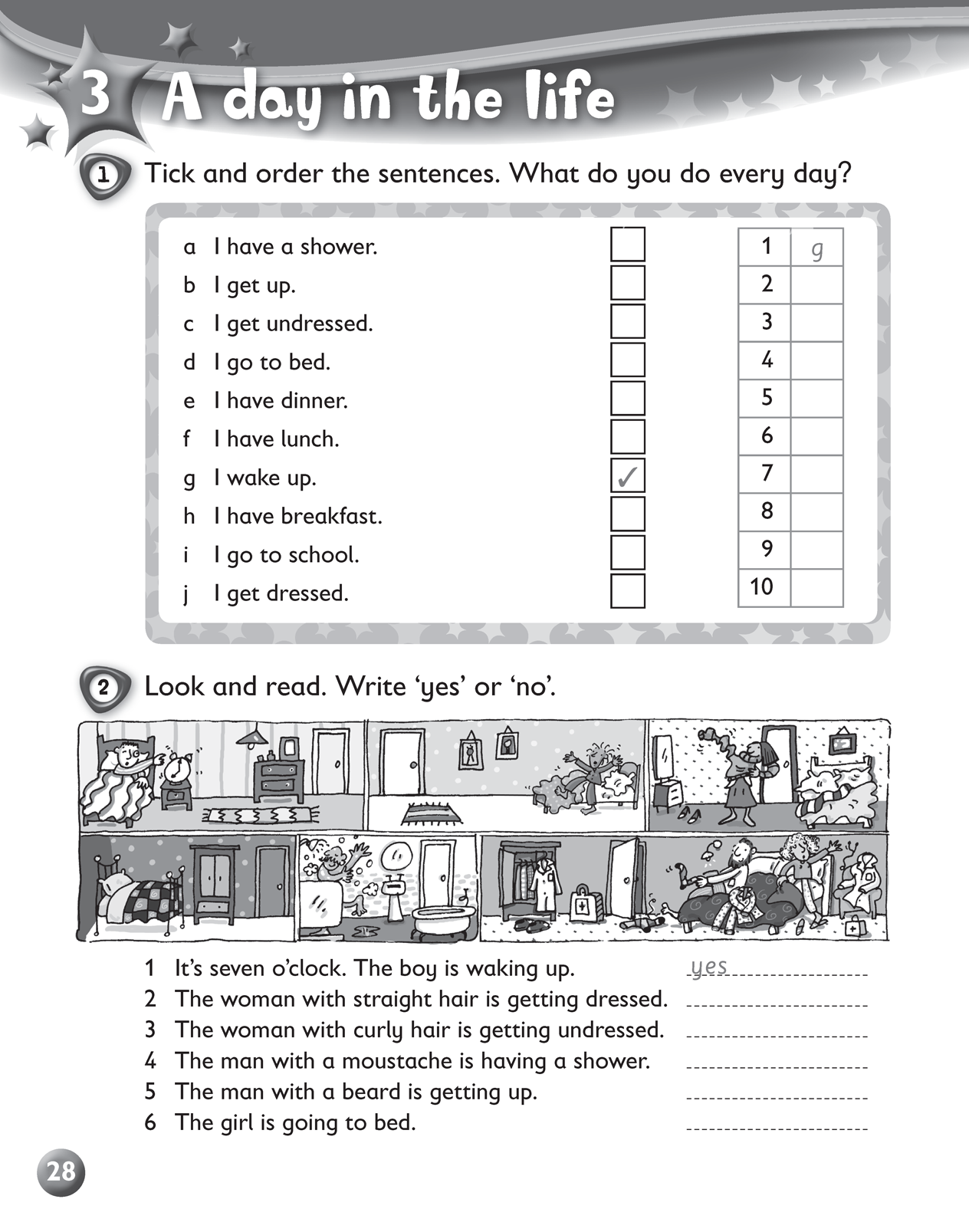 3 A day in the life

1 Tick and order the sentences. What do you do every day?

a I have a shower.
b I get up.
c I get undressed.
d I go to bed.
e I have dinner.
f I have lunch.
g I wake up. ✓
h I have breakfast.
i I go to school.
j I get dressed.

| 1 | g |
|---|---|
| 2 | |
| 3 | |
| 4 | |
| 5 | |
| 6 | |
| 7 | |
| 8 | |
| 9 | |
| 10 | |

2 Look and read. Write 'yes' or 'no'.

1 It's seven o'clock. The boy is waking up. yes
2 The woman with straight hair is getting dressed.
3 The woman with curly hair is getting undressed.
4 The man with a moustache is having a shower.
5 The man with a beard is getting up.
6 The girl is going to bed.

28